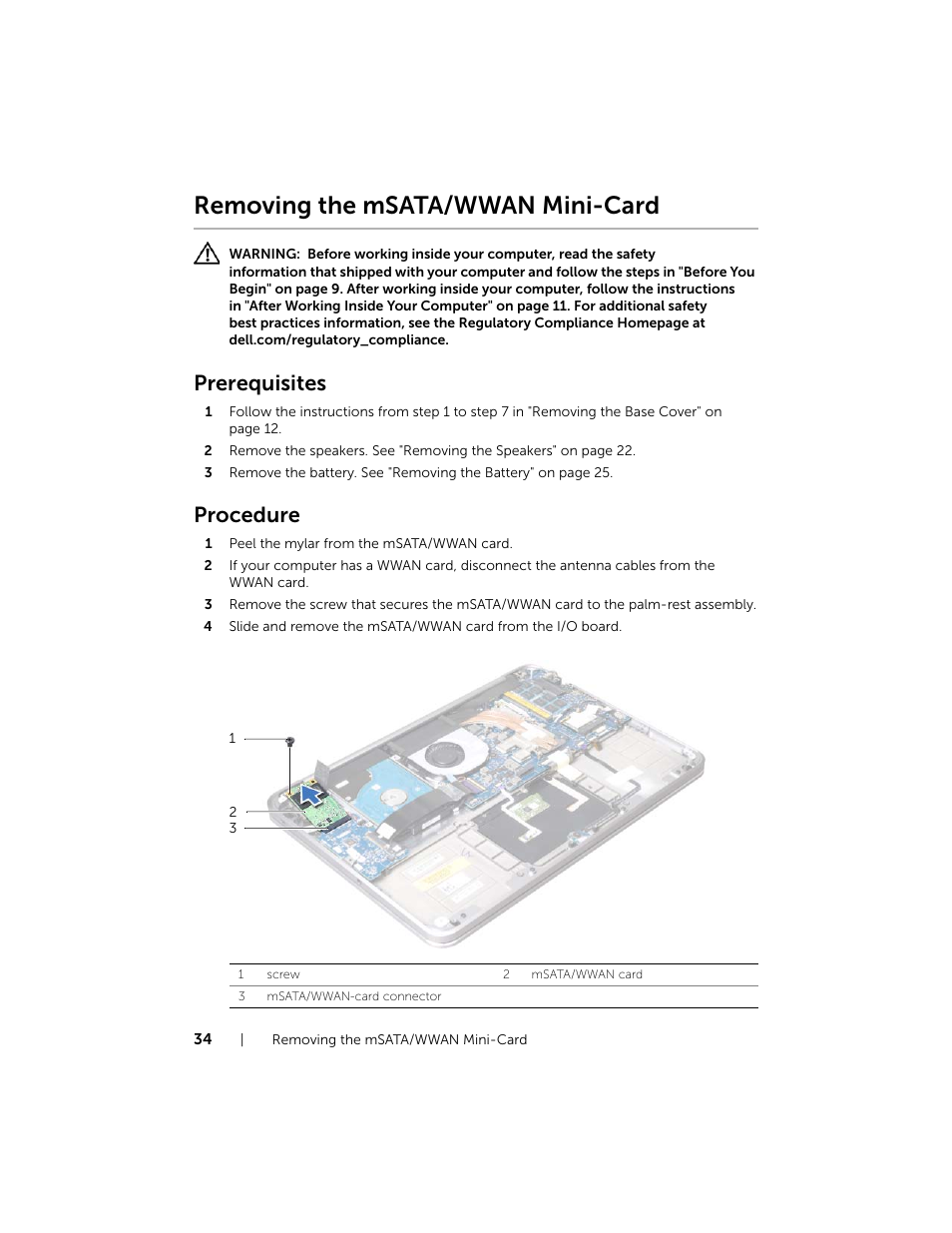 Removing the mSATA/WWAN Mini-Card

WARNING: Before working inside your computer, read the safety information that shipped with your computer and follow the steps in "Before You Begin" on page 9. After working inside your computer, follow the instructions in "After Working Inside Your Computer" on page 11. For additional safety best practices information, see the Regulatory Compliance Homepage at dell.com/regulatory_compliance.

Prerequisites

1 Follow the instructions from step 1 to step 7 in "Removing the Base Cover" on page 12.

2 Remove the speakers. See "Removing the Speakers" on page 22.

3 Remove the battery. See "Removing the Battery" on page 25.

Procedure

1 Peel the mylar from the mSATA/WWAN card.

2 If your computer has a WWAN card, disconnect the antenna cables from the WWAN card.

3 Remove the screw that secures the mSATA/WWAN card to the palm-rest assembly.

4 Slide and remove the mSATA/WWAN card from the I/O board.

1
2
3

| 1 | screw | 2 | mSATA/WWAN card |
|---|---|---|---|
| 3 | mSATA/WWAN-card connector | | |

34 | Removing the mSATA/WWAN Mini-Card